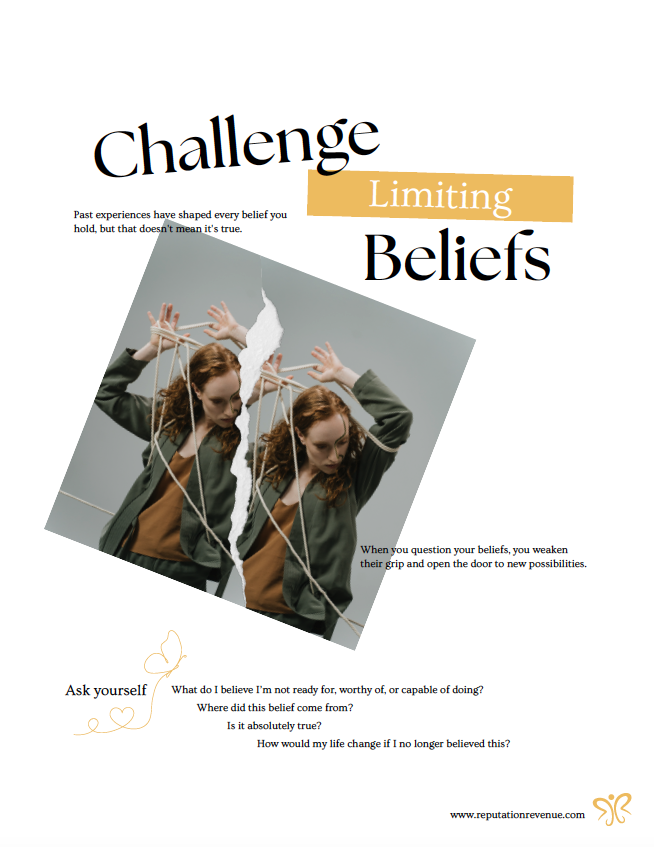 Challenge

Limiting

Beliefs

Past experiences have shaped every belief you hold, but that doesn't mean it's true.

When you question your beliefs, you weaken their grip and open the door to new possibilities.

Ask yourself

What do I believe I'm not ready for, worthy of, or capable of doing?

Where did this belief come from?

Is it absolutely true?

How would my life change if I no longer believed this?

www.reputationrevenue.com